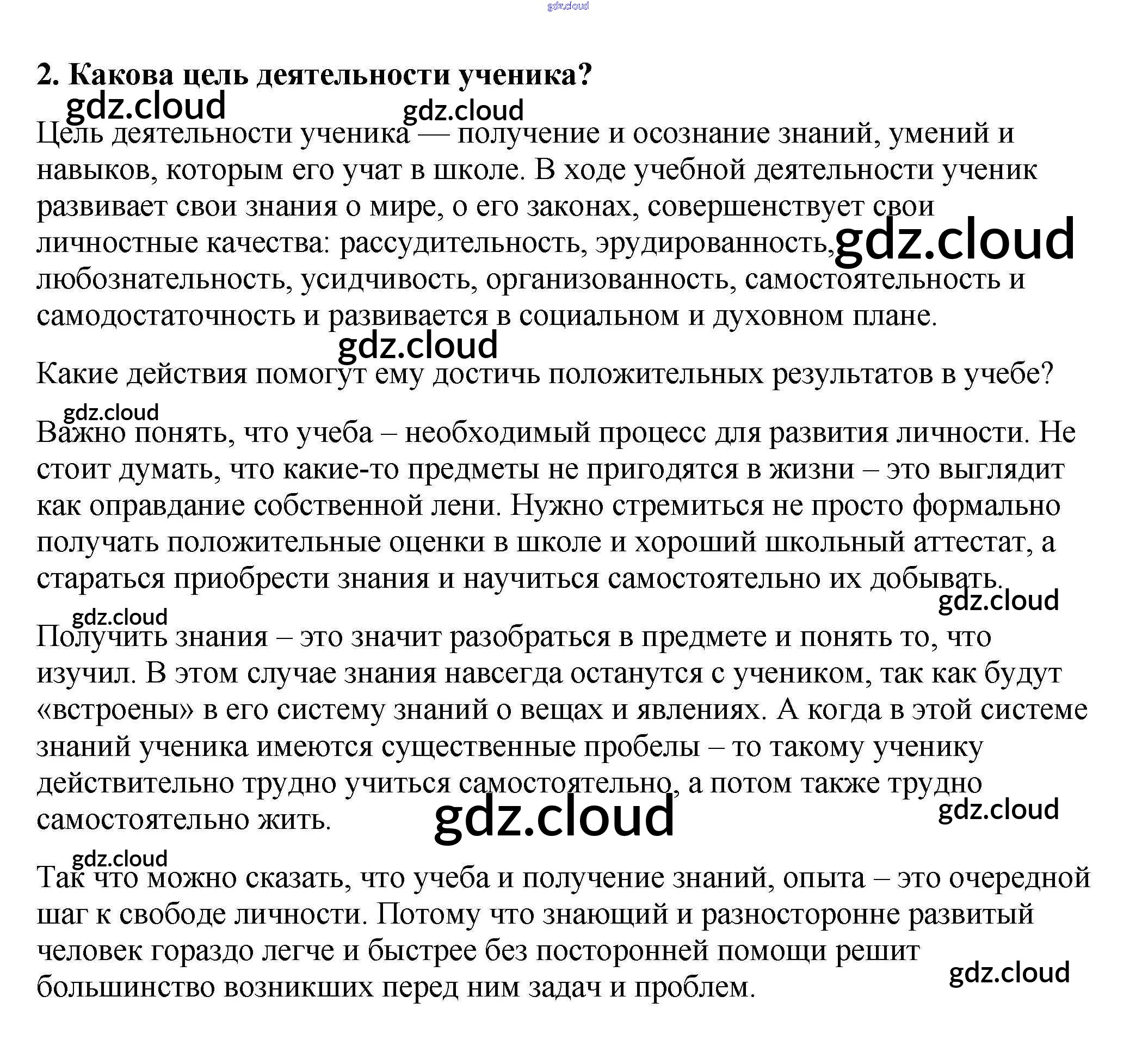 gdz.cloud

2. Какова цель деятельности ученика?

gdz.cloud gdz.cloud

Цель деятельности ученика — получение и осознание знаний, умений и навыков, которым его учат в школе. В ходе учебной деятельности ученик развивает свои знания о мире, о его законах, совершенствует свои личностные качества: рассудительность, эрудированность, любознательность, усидчивость, организованность, самостоятельность и самодостаточность и развивается в социальном и духовном плане.

gdz.cloud

gdz.cloud

Какие действия помогут ему достичь положительных результатов в учебе?

gdz.cloud

Важно понять, что учеба – необходимый процесс для развития личности. Не стоит думать, что какие-то предметы не пригодятся в жизни – это выглядит как оправдание собственной лени. Нужно стремиться не просто формально получать положительные оценки в школе и хороший школьный аттестат, а стараться приобрести знания и научиться самостоятельно их добывать.

gdz.cloud

gdz.cloud

Получить знания – это значит разобраться в предмете и понять то, что изучил. В этом случае знания навсегда останутся с учеником, так как будут «встроены» в его систему знаний о вещах и явлениях. А когда в этой системе знаний ученика имеются существенные пробелы – то такому ученику действительно трудно учиться самостоятельно, а потом также трудно самостоятельно жить.

gdz.cloud gdz.cloud

gdz.cloud

Так что можно сказать, что учеба и получение знаний, опыта – это очередной шаг к свободе личности. Потому что знающий и разносторонне развитый человек гораздо легче и быстрее без посторонней помощи решит большинство возникших перед ним задач и проблем.

gdz.cloud